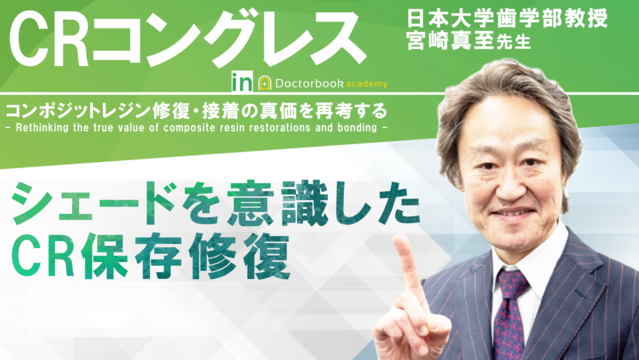 CRコングレス

日本大学歯学部教授
宮崎真至先生

in Doctorbook academy

コンポジットレジン修復・接着の真価を再考する
- Rethinking the true value of composite resin restorations and bonding -

シェードを意識した
CR保存修復